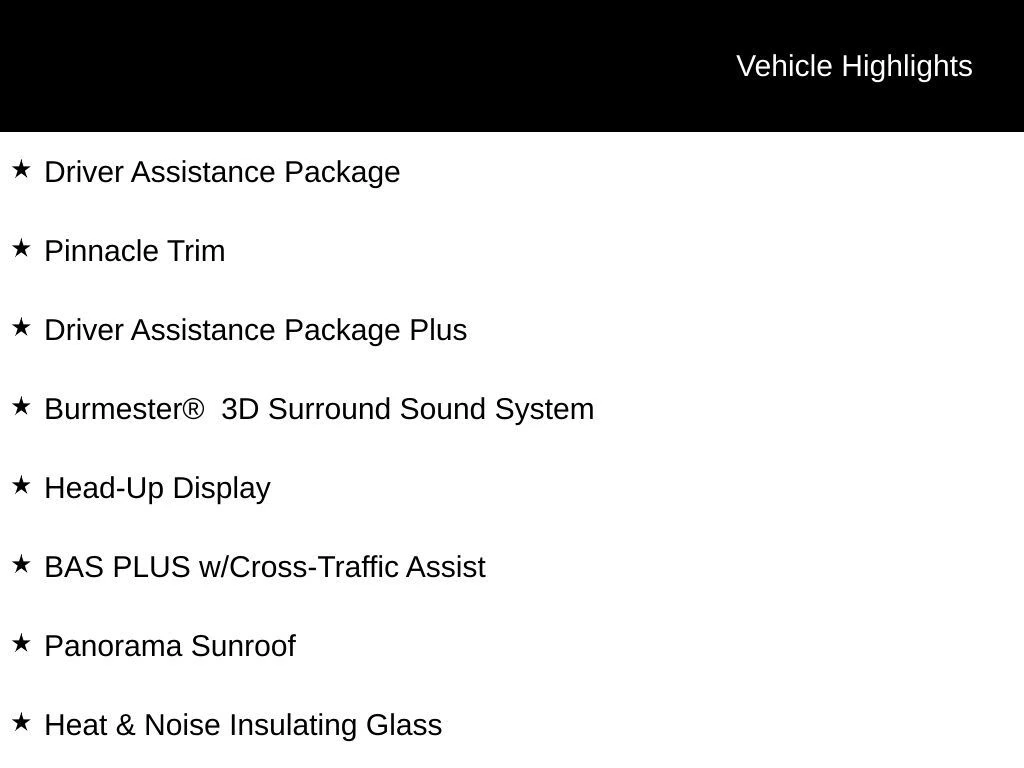 Vehicle Highlights

★ Driver Assistance Package

★ Pinnacle Trim

★ Driver Assistance Package Plus

★ Burmester®  3D Surround Sound System

★ Head-Up Display

★ BAS PLUS w/Cross-Traffic Assist

★ Panorama Sunroof

★ Heat & Noise Insulating Glass